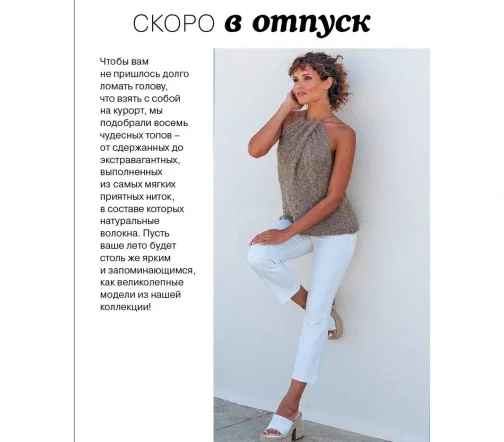 СКОРО в отпуск

Чтобы вам не пришлось долго ломать голову, что взять с собой на курорт, мы подобрали восемь чудесных топов – от сдержанных до экстравагантных, выполненных из самых мягких приятных ниток, в составе которых натуральные волокна. Пусть ваше лето будет столь же ярким и запоминающимся, как великолепные модели из нашей коллекции!